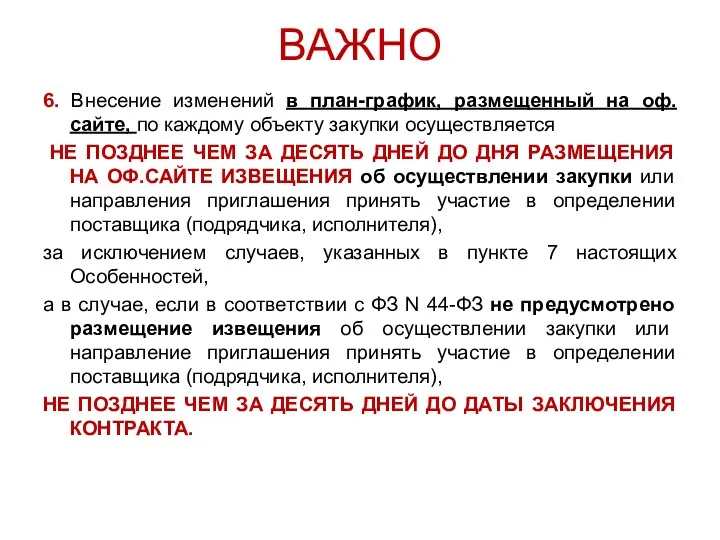 ВАЖНО

6. Внесение изменений в план-график, размещенный на оф. сайте, по каждому объекту закупки осуществляется

НЕ ПОЗДНЕЕ ЧЕМ ЗА ДЕСЯТЬ ДНЕЙ ДО ДНЯ РАЗМЕЩЕНИЯ НА ОФ.САЙТЕ ИЗВЕЩЕНИЯ об осуществлении закупки или направления приглашения принять участие в определении поставщика (подрядчика, исполнителя),

за исключением случаев, указанных в пункте 7 настоящих Особенностей,

а в случае, если в соответствии с ФЗ N 44-ФЗ не предусмотрено размещение извещения об осуществлении закупки или направление приглашения принять участие в определении поставщика (подрядчика, исполнителя),

НЕ ПОЗДНЕЕ ЧЕМ ЗА ДЕСЯТЬ ДНЕЙ ДО ДАТЫ ЗАКЛЮЧЕНИЯ КОНТРАКТА.